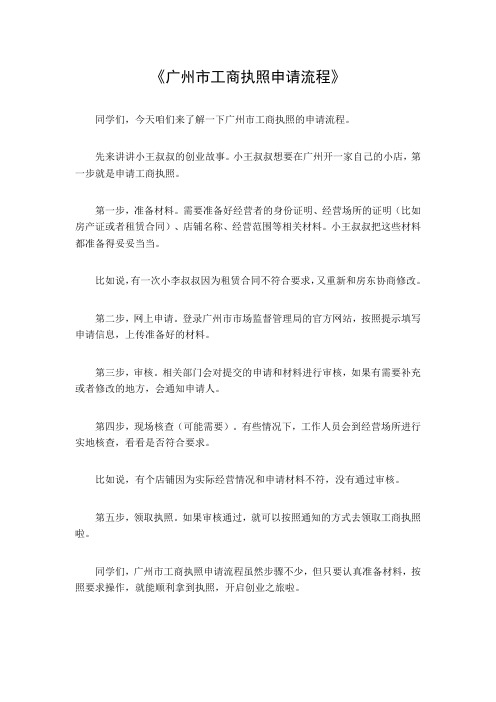 《广州市工商执照申请流程》

同学们，今天咱们来了解一下广州市工商执照的申请流程。

先来讲讲小王叔叔的创业故事。小王叔叔想要在广州开一家自己的小店，第一步就是申请工商执照。

第一步，准备材料。需要准备好经营者的身份证明、经营场所的证明（比如房产证或者租赁合同）、店铺名称、经营范围等相关材料。小王叔叔把这些材料都准备得妥妥当当。

比如说，有一次小李叔叔因为租赁合同不符合要求，又重新和房东协商修改。

第二步，网上申请。登录广州市市场监督管理局的官方网站，按照提示填写申请信息，上传准备好的材料。

第三步，审核。相关部门会对提交的申请和材料进行审核，如果有需要补充或者修改的地方，会通知申请人。

第四步，现场核查（可能需要）。有些情况下，工作人员会到经营场所进行实地核查，看看是否符合要求。

比如说，有个店铺因为实际经营情况和申请材料不符，没有通过审核。

第五步，领取执照。如果审核通过，就可以按照通知的方式去领取工商执照啦。

同学们，广州市工商执照申请流程虽然步骤不少，但只要认真准备材料，按照要求操作，就能顺利拿到执照，开启创业之旅啦。